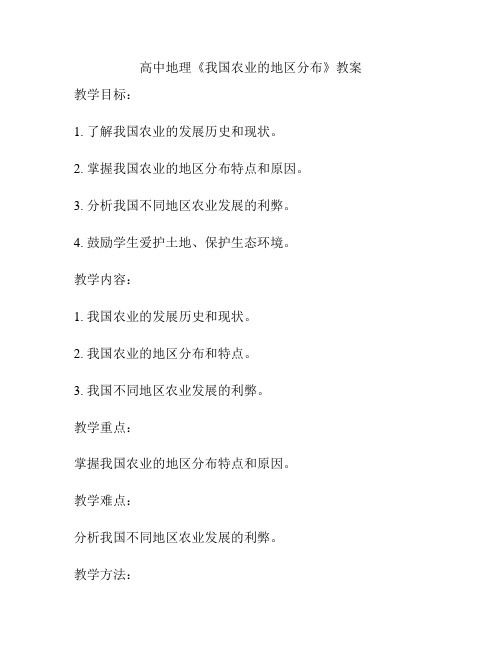 高中地理《我国农业的地区分布》教案

教学目标：

1. 了解我国农业的发展历史和现状。

2. 掌握我国农业的地区分布特点和原因。

3. 分析我国不同地区农业发展的利弊。

4. 鼓励学生爱护土地、保护生态环境。

教学内容：

1. 我国农业的发展历史和现状。

2. 我国农业的地区分布和特点。

3. 我国不同地区农业发展的利弊。

教学重点：

掌握我国农业的地区分布特点和原因。

教学难点：

分析我国不同地区农业发展的利弊。

教学方法：